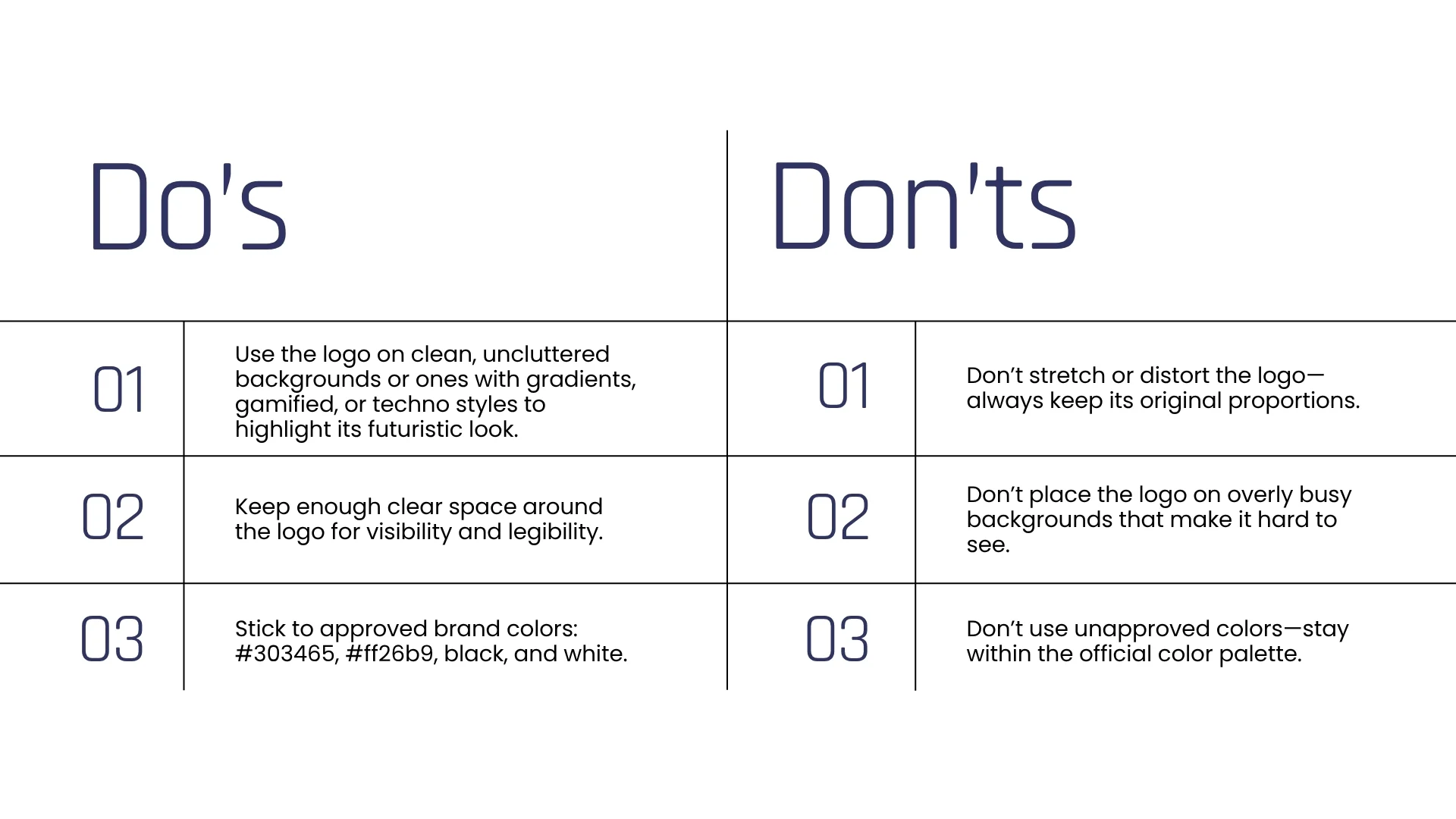 Do's

01 Use the logo on clean, uncluttered backgrounds or ones with gradients, gamified, or techno styles to highlight its futuristic look.

02 Keep enough clear space around the logo for visibility and legibility.

03 Stick to approved brand colors: #303465, #ff26b9, black, and white.

Don'ts

01 Don’t stretch or distort the logo—always keep its original proportions.

02 Don’t place the logo on overly busy backgrounds that make it hard to see.

03 Don’t use unapproved colors—stay within the official color palette.